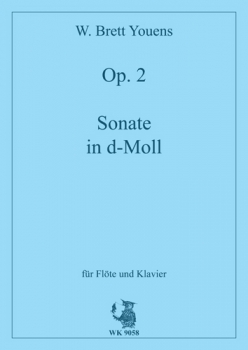 W. Brett Youens

Op. 2

Sonate
in d-Moll

für Flöte und Klavier

WK 9058